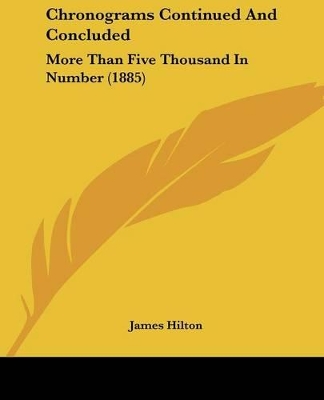 Chronograms Continued And Concluded

More Than Five Thousand In Number (1885)

James Hilton